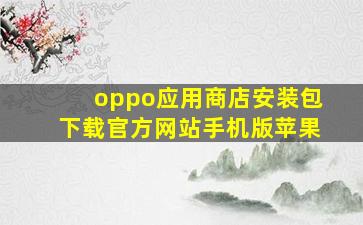 oppo应用商店安装包下载官方网站手机版苹果